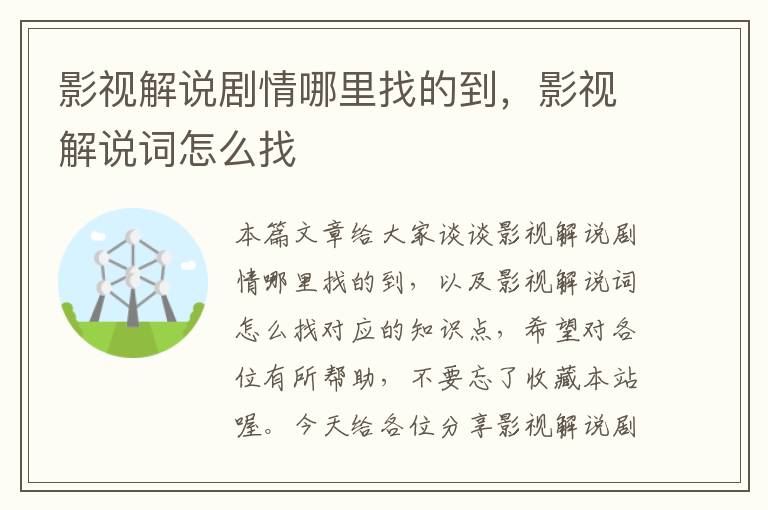 影视解说剧情哪里找的到，影视解说词怎么找

本篇文章给大家谈谈影视解说剧情哪里找的到，以及影视解说词怎么找对应的知识点，希望对各位有所帮助，不要忘了收藏本站喔。今天给各位分享影视解说剧